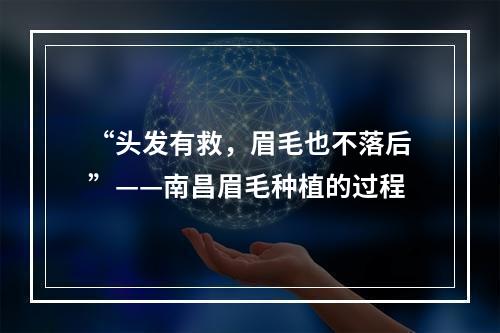 “头发有救，眉毛也不落后”——南昌眉毛种植的过程